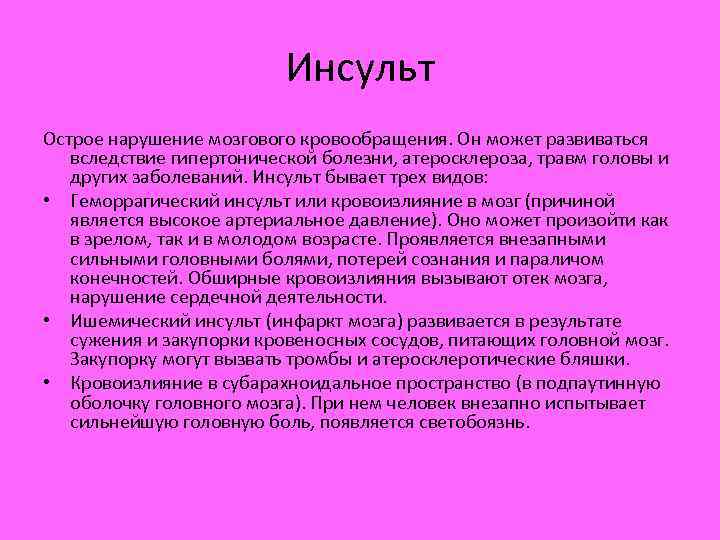 Инсульт

Острое нарушение мозгового кровообращения. Он может развиваться вследствие гипертонической болезни, атеросклероза, травм головы и других заболеваний. Инсульт бывает трех видов:

• Геморрагический инсульт или кровоизлияние в мозг (причиной является высокое артериальное давление). Оно может произойти как в зрелом, так и в молодом возрасте. Проявляется внезапными сильными головными болями, потерей сознания и параличом конечностей. Обширные кровоизлияния вызывают отек мозга, нарушение сердечной деятельности.

• Ишемический инсульт (инфаркт мозга) развивается в результате сужения и закупорки кровеносных сосудов, питающих головной мозг. Закупорку могут вызвать тромбы и атеросклеротические бляшки.

• Кровоизлияние в субарахноидальное пространство (в подпаутинную оболочку головного мозга). При нем человек внезапно испытывает сильнейшую головную боль, появляется светобоязнь.